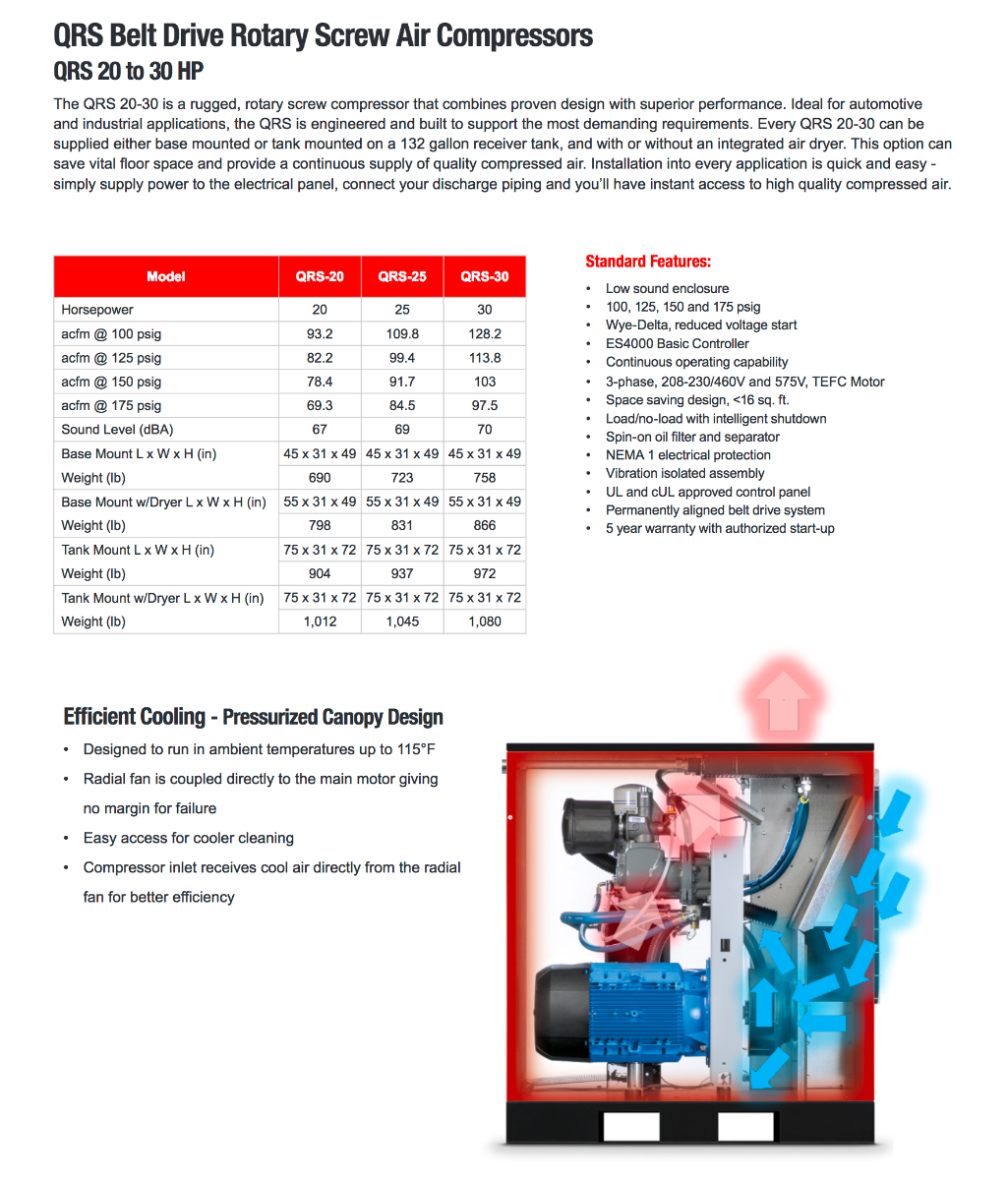 QRS Belt Drive Rotary Screw Air Compressors

QRS 20 to 30 HP

The QRS 20-30 is a rugged, rotary screw compressor that combines proven design with superior performance. Ideal for automotive and industrial applications, the QRS is engineered and built to support the most demanding requirements. Every QRS 20-30 can be supplied either base mounted or tank mounted on a 132 gallon receiver tank, and with or without an integrated air dryer. This option can save vital floor space and provide a continuous supply of quality compressed air. Installation into every application is quick and easy - simply supply power to the electrical panel, connect your discharge piping and you'll have instant access to high quality compressed air.

| Model | QRS-20 | QRS-25 | QRS-30 |
|---|---|---|---|
| Horsepower | 20 | 25 | 30 |
| acfm @ 100 psig | 93.2 | 109.8 | 128.2 |
| acfm @ 125 psig | 82.2 | 99.4 | 113.8 |
| acfm @ 150 psig | 78.4 | 91.7 | 103 |
| acfm @ 175 psig | 69.3 | 84.5 | 97.5 |
| Sound Level (dBA) | 67 | 69 | 70 |
| Base Mount L x W x H (in) | 45 x 31 x 49 | 45 x 31 x 49 | 45 x 31 x 49 |
| Weight (lb) | 690 | 723 | 758 |
| Base Mount w/Dryer L x W x H (in) | 55 x 31 x 49 | 55 x 31 x 49 | 55 x 31 x 49 |
| Weight (lb) | 798 | 831 | 866 |
| Tank Mount L x W x H (in) | 75 x 31 x 72 | 75 x 31 x 72 | 75 x 31 x 72 |
| Weight (lb) | 904 | 937 | 972 |
| Tank Mount w/Dryer L x W x H (in) | 75 x 31 x 72 | 75 x 31 x 72 | 75 x 31 x 72 |
| Weight (lb) | 1,012 | 1,045 | 1,080 |

Standard Features:
• Low sound enclosure
• 100, 125, 150 and 175 psig
• Wye-Delta, reduced voltage start
• ES4000 Basic Controller
• Continuous operating capability
• 3-phase, 208-230/460V and 575V, TEFC Motor
• Space saving design, <16 sq. ft.
• Load/no-load with intelligent shutdown
• Spin-on oil filter and separator
• NEMA 1 electrical protection
• Vibration isolated assembly
• UL and cUL approved control panel
• Permanently aligned belt drive system
• 5 year warranty with authorized start-up

Efficient Cooling - Pressurized Canopy Design
• Designed to run in ambient temperatures up to 115°F
• Radial fan is coupled directly to the main motor giving no margin for failure
• Easy access for cooler cleaning
• Compressor inlet receives cool air directly from the radial fan for better efficiency